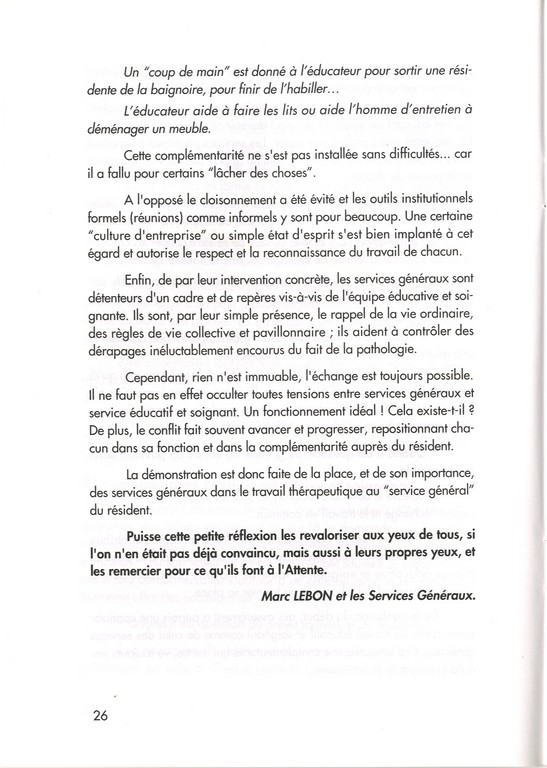 Un "coup de main" est donné à l'éducateur pour sortir une résidente de la baignoire, pour finir de l'habiller...

L'éducateur aide à faire les lits ou aide l'homme d'entretien à déménager un meuble.

Cette complémentarité ne s'est pas installée sans difficultés... car il a fallu pour certains "lâcher des choses".

A l'opposé le cloisonnement a été évité et les outils institutionnels formels (réunions) comme informels y sont pour beaucoup. Une certaine "culture d'entreprise" ou simple état d'esprit s'est bien implanté à cet égard et autorise le respect et la reconnaissance du travail de chacun.

Enfin, de par leur intervention concrète, les services généraux sont détenteurs d'un cadre et de repères vis-à-vis de l'équipe éducative et soignante. Ils sont, par leur simple présence, le rappel de la vie ordinaire, des règles de vie collective et pavillonnaire ; ils aident à contrôler des dérapages inéluctablement encourus du fait de la pathologie.

Cependant, rien n'est immuable, l'échange est toujours possible. Il ne faut pas en effet occulter toutes tensions entre services généraux et service éducatif et soignant. Un fonctionnement idéal ! Cela existe-t-il ? De plus, le conflit fait souvent avancer et progresser, repositionnant chacun dans sa fonction et dans la complémentarité auprès du résident.

La démonstration est donc faite de la place, et de son importance, des services généraux dans le travail thérapeutique au "service général" du résident.

Puisse cette petite réflexion les revaloriser aux yeux de tous, si l'on n'en était pas déjà convaincu, mais aussi à leurs propres yeux, et les remercier pour ce qu'ils font à l'Attente.

Marc LEBON et les Services Généraux.

26